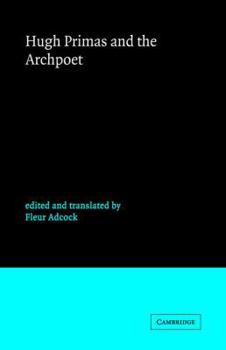 Hugh Primas and the Archpoet

edited and translated by
Fleur Adcock

CAMBRIDGE